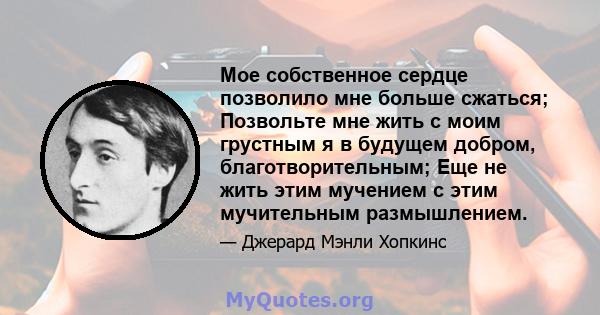 Мое собственное сердце позволило мне больше сжаться; Позвольте мне жить с моим грустным я в будущем добром, благотворительным; Еще не жить этим мучением с этим мучительным размышлением.

— Джерард Мэнли Хопкинс

MyQuotes.org